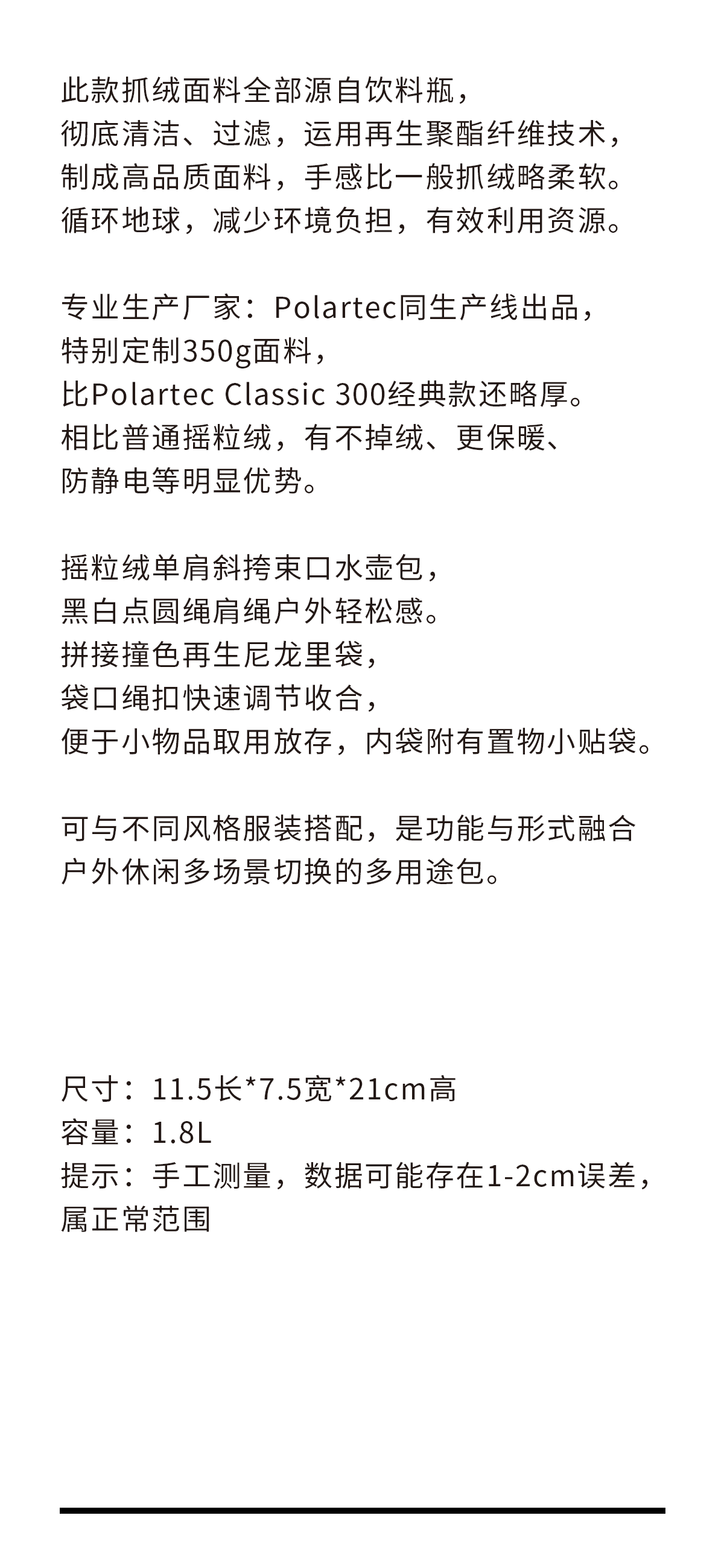 此款抓绒面料全部源自饮料瓶，
彻底清洁、过滤，运用再生聚酯纤维技术，
制成高品质面料，手感比一般抓绒略柔软。
循环地球，减少环境负担，有效利用资源。

专业生产厂家：Polartec同生产线出品，
特别定制350g面料，
比Polartec Classic 300经典款还略厚。
相比普通摇粒绒，有不掉绒、更保暖、
防静电等明显优势。

摇粒绒单肩斜挎束口水壶包，
黑白点圆绳肩绳户外轻松感。
拼接撞色再生尼龙里袋，
袋口绳扣快速调节收合，
便于小物品取用放存，内袋附有置物小贴袋。

可与不同风格服装搭配，是功能与形式融合
户外休闲多场景切换的多用途包。

尺寸：11.5长*7.5宽*21cm高
容量：1.8L
提示：手工测量，数据可能存在1-2cm误差，
属正常范围